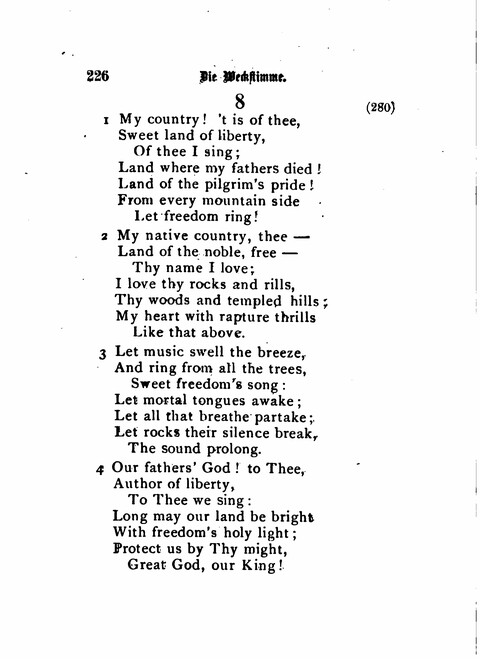 226 Die Weckstimme.

8

(280)

1 My country! 't is of thee,
Sweet land of liberty,
Of thee I sing;
Land where my fathers died!
Land of the pilgrim's pride!
From every mountain side
Let freedom ring!

2 My native country, thee —
Land of the noble, free —
Thy name I love;
I love thy rocks and rills,
Thy woods and templed hills;
My heart with rapture thrills
Like that above.

3 Let music swell the breeze,
And ring from all the trees,
Sweet freedom's song:
Let mortal tongues awake;
Let all that breathe partake;
Let rocks their silence break,
The sound prolong.

4 Our fathers' God! to Thee,
Author of liberty,
To Thee we sing:
Long may our land be bright
With freedom's holy light;
Protect us by Thy might,
Great God, our King!